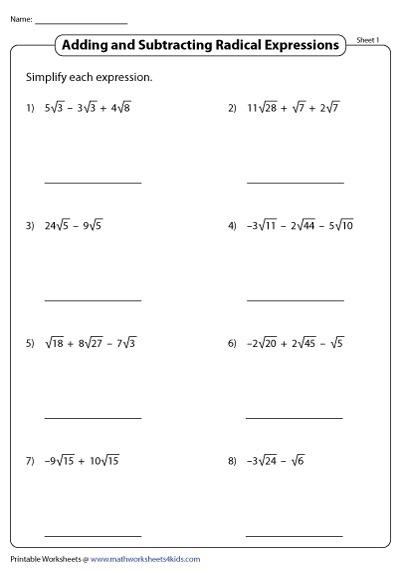 Name: ____________________

Adding and Subtracting Radical Expressions

Sheet 1

Simplify each expression.

1) $5\sqrt{3} - 3\sqrt{3} + 4\sqrt{8}$

2) $11\sqrt{28} + \sqrt{7} + 2\sqrt{7}$

3) $24\sqrt{5} - 9\sqrt{5}$

4) $-3\sqrt{11} - 2\sqrt{44} - 5\sqrt{10}$

5) $\sqrt{18} + 8\sqrt{27} - 7\sqrt{3}$

6) $-2\sqrt{20} + 2\sqrt{45} - \sqrt{5}$

7) $-9\sqrt{15} + 10\sqrt{15}$

8) $-3\sqrt{24} - \sqrt{6}$

Printable Worksheets @ www.mathworksheets4kids.com